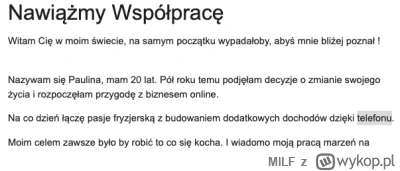 Nawiążmy Współpracę

Witam Cię w moim świecie, na samym początku wypadałoby, abyś mnie bliżej poznał !

Nazywam się Paulina, mam 20 lat. Pół roku temu podjęłam decyzje o zmianie swojego życia i rozpoczęłam przygodę z biznesem online.

Na co dzień łączę pasje fryzjerską z budowaniem dodatkowych dochodów dzięki telefonu.

Moim celem zawsze było by robić to co się kocha. I wiadomo moją pracą marzeń na

MILF z wykop.pl